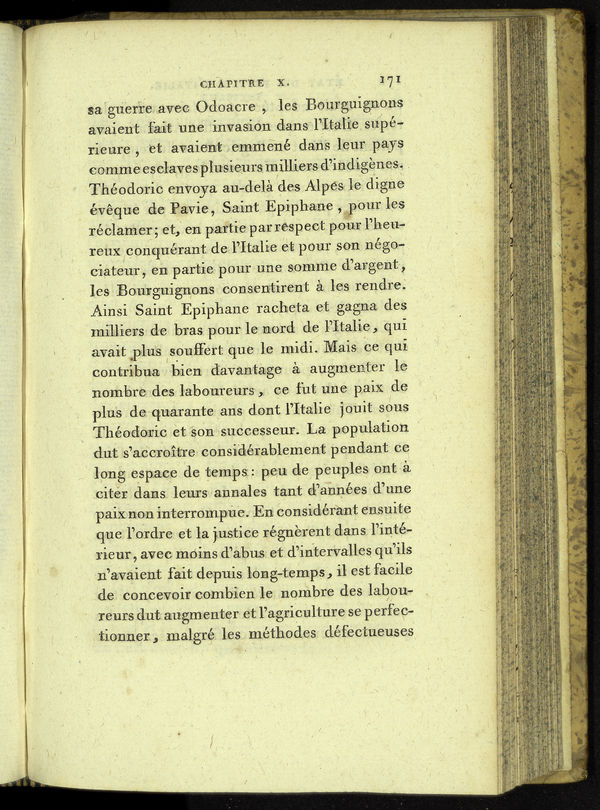 CHAPITRE X. 171

sa guerre avec Odoacre, les Bourguignons avaient fait une invasion dans l'Italie supérieure, et avaient emmené dans leur pays comme esclaves plusieurs milliers d'indigènes. Théodoric envoya au-delà des Alpes le digne évêque de Pavie, Saint Epiphane, pour les réclamer; et, en partie par respect pour l'heureux conquérant de l'Italie et pour son négociateur, en partie pour une somme d'argent, les Bourguignons consentirent à les rendre. Ainsi Saint Epiphane racheta et gagna des milliers de bras pour le nord de l'Italie, qui avait plus souffert que le midi. Mais ce qui contribua bien davantage à augmenter le nombre des laboureurs, ce fut une paix de plus de quarante ans dont l'Italie jouit sous Théodoric et son successeur. La population dut s'accroître considérablement pendant ce long espace de temps: peu de peuples ont à citer dans leurs annales tant d'années d'une paix non interrompue. En considérant ensuite que l'ordre et la justice régnèrent dans l'intérieur, avec moins d'abus et d'intervalles qu'ils n'avaient fait depuis long-temps, il est facile de concevoir combien le nombre des laboureurs dut augmenter et l'agriculture se perfectionner, malgré les méthodes défectueuses